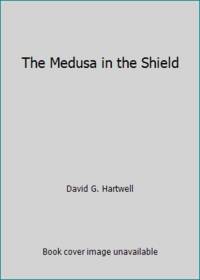 The Medusa in the Shield

David G. Hartwell

Book cover image unavailable